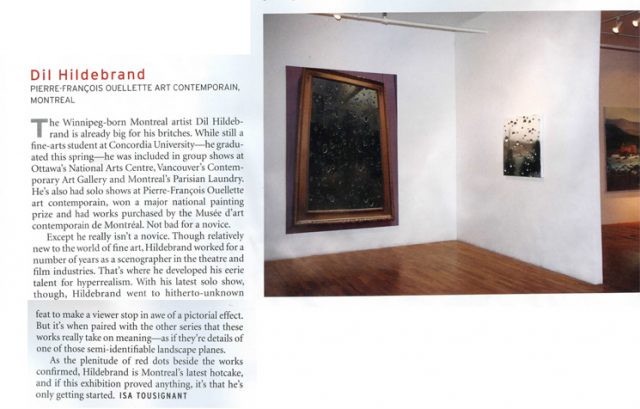 Dil Hildebrand
PIERRE-FRANÇOIS OUELLETTE ART CONTEMPORAIN, MONTREAL

The Winnipeg-born Montreal artist Dil Hildebrand is already big for his britches. While still a fine-arts student at Concordia University—he graduated this spring—he was included in group shows at Ottawa's National Arts Centre, Vancouver's Contemporary Art Gallery and Montreal's Parisian Laundry. He's also had solo shows at Pierre-François Ouellette art contemporain, won a major national painting prize and had works purchased by the Musée d'art contemporain de Montréal. Not bad for a novice.

Except he really isn't a novice. Though relatively new to the world of fine art, Hildebrand worked for a number of years as a scenographer in the theatre and film industries. That's where he developed his eerie talent for hyperrealism. With his latest solo show, though, Hildebrand went to hitherto-unknown

feat to make a viewer stop in awe of a pictorial effect. But it's when paired with the other series that these works really take on meaning—as if they're details of one of those semi-identifiable landscape planes.

As the plenitude of red dots beside the works confirmed, Hildebrand is Montreal's latest hotcake, and if this exhibition proved anything, it's that he's only getting started. ISA TOUSIGNANT